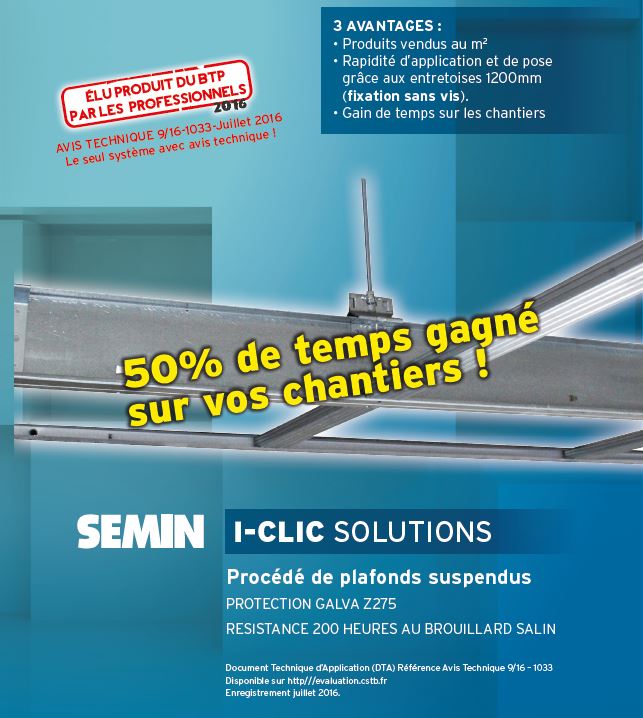 ÉLU PRODUIT DU BTP PAR LES PROFESSIONNELS 2016

AVIS TECHNIQUE 9/16-1033-Juillet 2016
Le seul système avec avis technique !

3 AVANTAGES :
• Produits vendus au m²
• Rapidité d'application et de pose grâce aux entretoises 1200mm (fixation sans vis).
• Gain de temps sur les chantiers

50% de temps gagné sur vos chantiers !

SEMIN

I-CLIC SOLUTIONS

Procédé de plafonds suspendus

PROTECTION GALVA Z275

RESISTANCE 200 HEURES AU BROUILLARD SALIN

Document Technique d'Application (DTA) Référence Avis Technique 9/16 - 1033
Disponible sur http///evaluation.cstb.fr
Enregistrement juillet 2016.